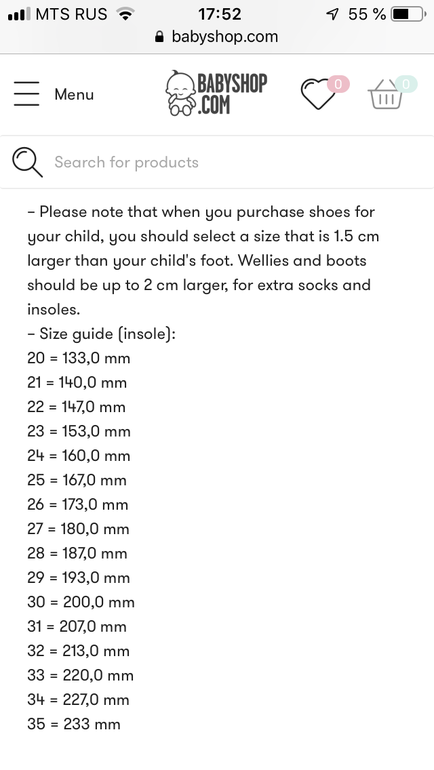 MTS RUS 17:52 55 %
babyshop.com

Menu BABYSHOP .COM 0 0

Search for products

– Please note that when you purchase shoes for your child, you should select a size that is 1.5 cm larger than your child's foot. Wellies and boots should be up to 2 cm larger, for extra socks and insoles.
– Size guide (insole):
20 = 133,0 mm
21 = 140,0 mm
22 = 147,0 mm
23 = 153,0 mm
24 = 160,0 mm
25 = 167,0 mm
26 = 173,0 mm
27 = 180,0 mm
28 = 187,0 mm
29 = 193,0 mm
30 = 200,0 mm
31 = 207,0 mm
32 = 213,0 mm
33 = 220,0 mm
34 = 227,0 mm
35 = 233 mm